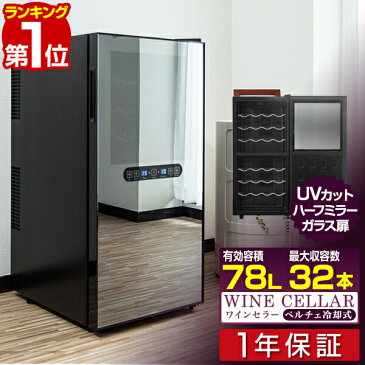 ランキング
第1位

UVカット
ハーフミラー
ガラス扉

有効容積
78L
最大収容数
32本

WINE CELLAR
ワインセラー
ペルチェ冷却式

1年保証